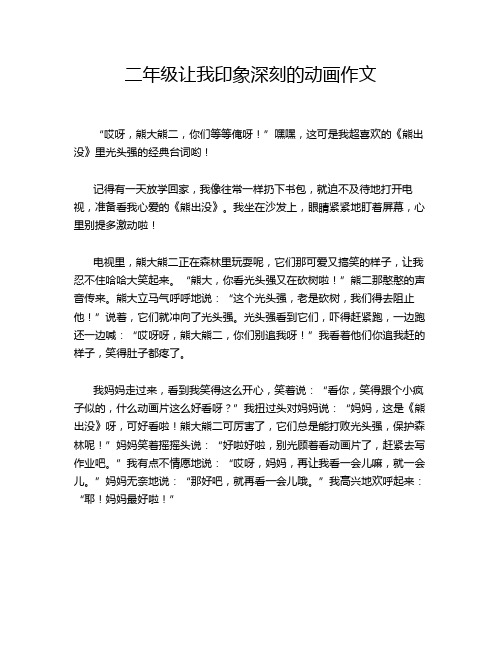 二年级让我印象深刻的动画作文

“哎呀，熊大熊二，你们等等俺呀！”嘿嘿，这可是我超喜欢的《熊出没》里光头强的经典台词哟！

记得有一天放学回家，我像往常一样扔下书包，就迫不及待地打开电视，准备看我心爱的《熊出没》。我坐在沙发上，眼睛紧紧地盯着屏幕，心里别提多激动啦！

电视里，熊大熊二正在森林里玩耍呢，它们那可爱又搞笑的样子，让我忍不住哈哈大笑起来。“熊大，你看光头强又在砍树啦！”熊二那憨憨的声音传来。熊大立马气呼呼地说：“这个光头强，老是砍树，我们得去阻止他！”说着，它们就冲向了光头强。光头强看到它们，吓得赶紧跑，一边跑还一边喊：“哎呀呀，熊大熊二，你们别追我呀！”我看着他们你追我赶的样子，笑得肚子都疼了。

我妈妈走过来，看到我笑得这么开心，笑着说：“看你，笑得跟个小疯子似的，什么动画片这么好看呀？”我扭过头对妈妈说：“妈妈，这是《熊出没》呀，可好看啦！熊大熊二可厉害了，它们总是能打败光头强，保护森林呢！”妈妈笑着摇摇头说：“好啦好啦，别光顾着看动画片了，赶紧去写作业吧。”我有点不情愿地说：“哎呀，妈妈，再让我看一会儿嘛，就一会儿。”妈妈无奈地说：“那好吧，就再看一会儿哦。”我高兴地欢呼起来：“耶！妈妈最好啦！”